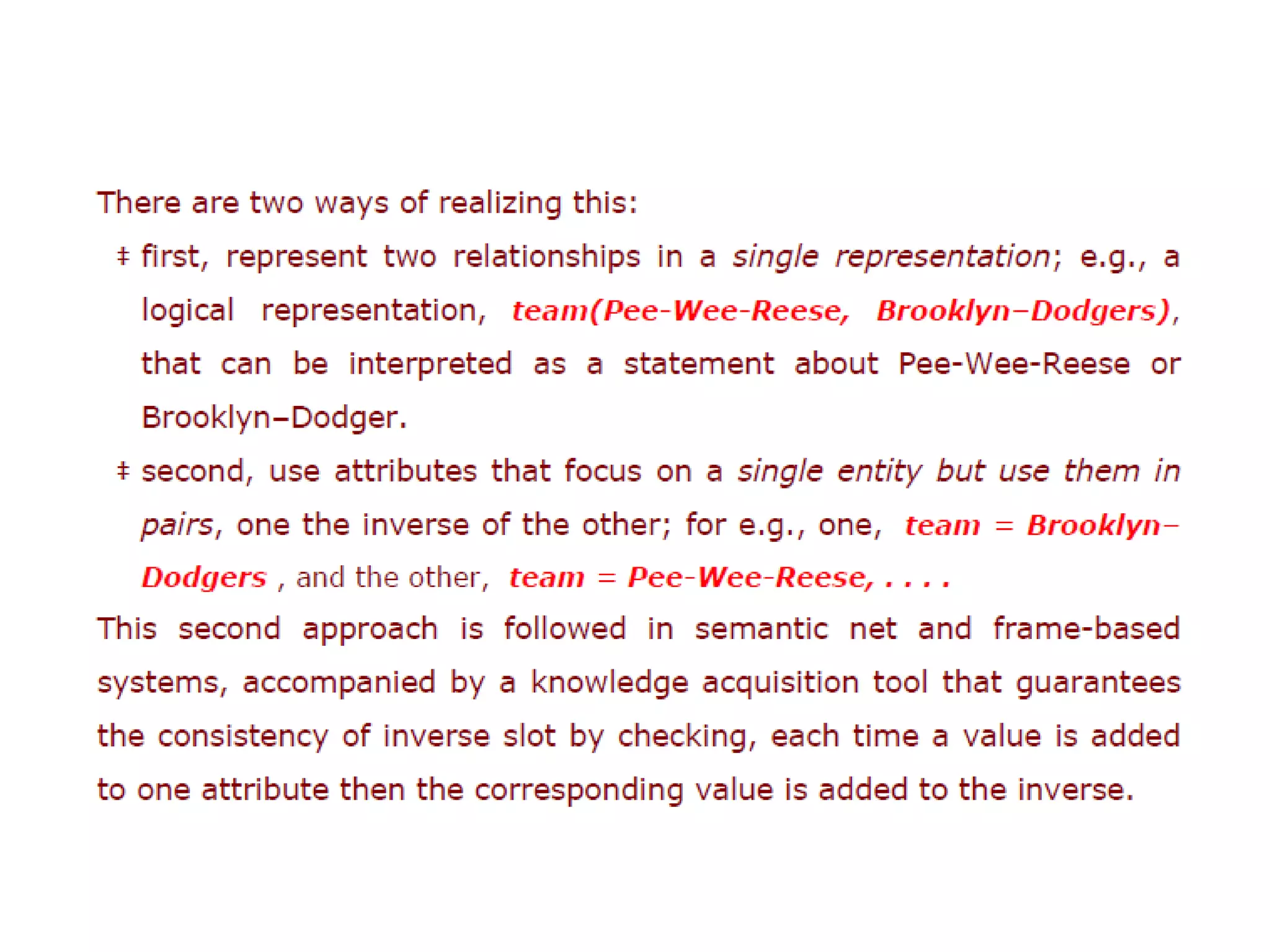 There are two ways of realizing this:

‡ first, represent two relationships in a single representation; e.g., a logical representation, team(Pee-Wee-Reese, Brooklyn–Dodgers), that can be interpreted as a statement about Pee-Wee-Reese or Brooklyn–Dodger.

‡ second, use attributes that focus on a single entity but use them in pairs, one the inverse of the other; for e.g., one, team = Brooklyn–Dodgers , and the other, team = Pee-Wee-Reese, . . . .

This second approach is followed in semantic net and frame-based systems, accompanied by a knowledge acquisition tool that guarantees the consistency of inverse slot by checking, each time a value is added to one attribute then the corresponding value is added to the inverse.